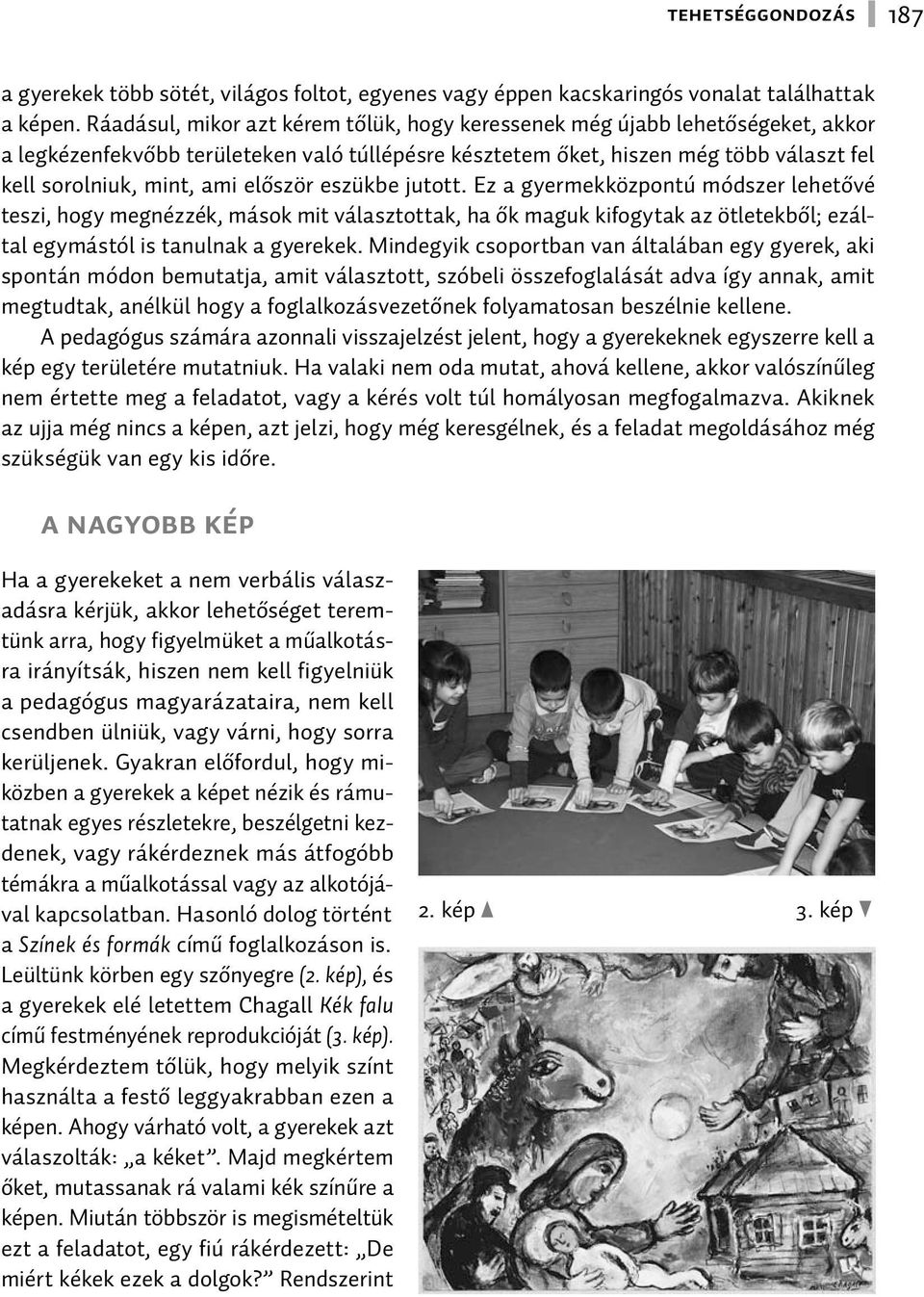 TEHETSÉGGONDOZÁS 187

a gyerekek több sötét, világos foltot, egyenes vagy éppen kacskaringós vonalat találhattak a képen. Ráadásul, mikor azt kérem tőlük, hogy keressenek még újabb lehetőségeket, akkor a legkézenfekvőbb területeken való túllépésre késztetem őket, hiszen még több választ fel kell sorolniuk, mint, ami először eszükbe jutott. Ez a gyermekközpontú módszer lehetővé teszi, hogy megnézzék, mások mit választottak, ha ők maguk kifogytak az ötletekből; ezáltal egymástól is tanulnak a gyerekek. Mindegyik csoportban van általában egy gyerek, aki spontán módon bemutatja, amit választott, szóbeli összefoglalását adva így annak, amit megtudtak, anélkül hogy a foglalkozásvezetőnek folyamatosan beszélnie kellene.

A pedagógus számára azonnali visszajelzést jelent, hogy a gyerekeknek egyszerre kell a kép egy területére mutatniuk. Ha valaki nem oda mutat, ahová kellene, akkor valószínűleg nem értette meg a feladatot, vagy a kérés volt túl homályosan megfogalmazva. Akiknek az ujja még nincs a képen, azt jelzi, hogy még keresgélnek, és a feladat megoldásához még szükségük van egy kis időre.

A NAGYOBB KÉP

Ha a gyerekeket a nem verbális válaszadásra kérjük, akkor lehetőséget teremtünk arra, hogy figyelmüket a műalkotásra irányítsák, hiszen nem kell figyelniük a pedagógus magyarázataira, nem kell csendben ülniük, vagy várni, hogy sorra kerüljenek. Gyakran előfordul, hogy miközben a gyerekek a képet nézik és rámutatnak egyes részletekre, beszélgetni kezdenek, vagy rákérdeznek más átfogóbb témákra a műalkotással vagy az alkotójával kapcsolatban. Hasonló dolog történt a Színek és formák című foglalkozáson is. Leültünk körben egy szőnyegre (2. kép), és a gyerekek elé letettem Chagall Kék falu című festményének reprodukcióját (3. kép). Megkérdeztem tőlük, hogy melyik színt használta a festő leggyakrabban ezen a képen. Ahogy várható volt, a gyerekek azt válaszolták: „a kéket”. Majd megkértem őket, mutassanak rá valami kék színűre a képen. Miután többször is megismételtük ezt a feladatot, egy fiú rákérdezett: „De miért kékek ezek a dolgok?” Rendszerint

2. kép ▲

3. kép ▼